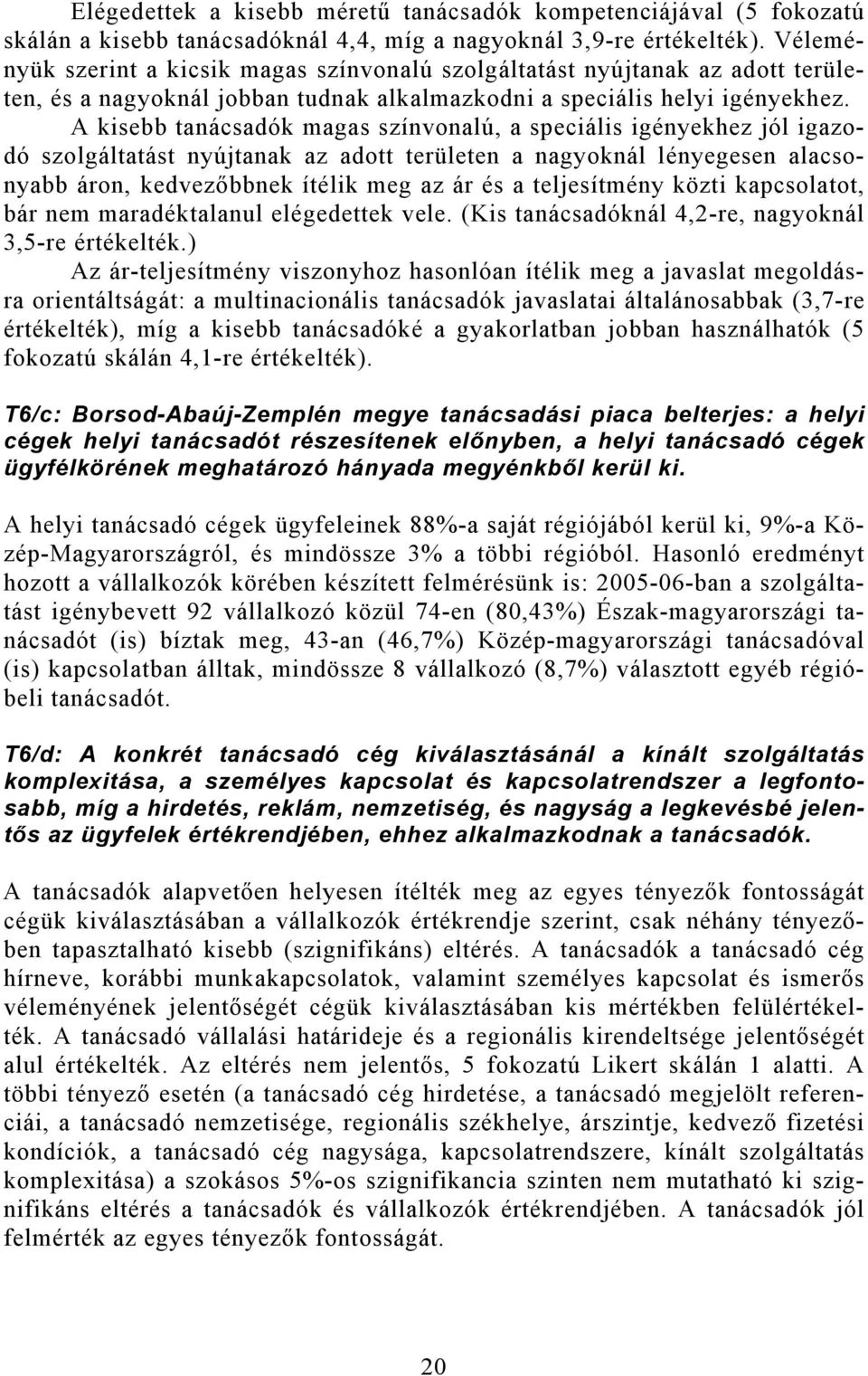 Elégedettek a kisebb méretű tanácsadók kompetenciájával (5 fokozatú skálán a kisebb tanácsadóknál 4,4, míg a nagyoknál 3,9-re értékelték). Véleményük szerint a kicsik magas színvonalú szolgáltatást nyújtanak az adott területen, és a nagyoknál jobban tudnak alkalmazkodni a speciális helyi igényekhez.

A kisebb tanácsadók magas színvonalú, a speciális igényekhez jól igazodó szolgáltatást nyújtanak az adott területen a nagyoknál lényegesen alacsonyabb áron, kedvezőbbnek ítélik meg az ár és a teljesítmény közti kapcsolatot, bár nem maradéktalanul elégedettek vele. (Kis tanácsadóknál 4,2-re, nagyoknál 3,5-re értékelték.)

Az ár-teljesítmény viszonyhoz hasonlóan ítélik meg a javaslat megoldásra orientáltságát: a multinacionális tanácsadók javaslatai általánosabbak (3,7-re értékelték), míg a kisebb tanácsadóké a gyakorlatban jobban használhatók (5 fokozatú skálán 4,1-re értékelték).

T6/c: Borsod-Abaúj-Zemplén megye tanácsadási piaca belterjes: a helyi cégek helyi tanácsadót részesítenek előnyben, a helyi tanácsadó cégek ügyfélkörének meghatározó hányada megyénkből kerül ki.

A helyi tanácsadó cégek ügyfeleinek 88%-a saját régiójából kerül ki, 9%-a Közép-Magyarországról, és mindössze 3% a többi régióból. Hasonló eredményt hozott a vállalkozók körében készített felmérésünk is: 2005-06-ban a szolgáltatást igénybevett 92 vállalkozó közül 74-en (80,43%) Észak-magyarországi tanácsadót (is) bíztak meg, 43-an (46,7%) Közép-magyarországi tanácsadóval (is) kapcsolatban álltak, mindössze 8 vállalkozó (8,7%) választott egyéb régióbeli tanácsadót.

T6/d: A konkrét tanácsadó cég kiválasztásánál a kínált szolgáltatás komplexitása, a személyes kapcsolat és kapcsolatrendszer a legfontosabb, míg a hirdetés, reklám, nemzetiség, és nagyság a legkevésbé jelentős az ügyfelek értékrendjében, ehhez alkalmazkodnak a tanácsadók.

A tanácsadók alapvetően helyesen ítélték meg az egyes tényezők fontosságát cégük kiválasztásában a vállalkozók értékrendje szerint, csak néhány tényezőben tapasztalható kisebb (szignifikáns) eltérés. A tanácsadók a tanácsadó cég hírneve, korábbi munkakapcsolatok, valamint személyes kapcsolat és ismerős véleményének jelentőségét cégük kiválasztásában kis mértékben felülértékelték. A tanácsadó vállalási határideje és a regionális kirendeltsége jelentőségét alul értékelték. Az eltérés nem jelentős, 5 fokozatú Likert skálán 1 alatti. A többi tényező esetén (a tanácsadó cég hirdetése, a tanácsadó megjelölt referenciái, a tanácsadó nemzetisége, regionális székhelye, árszintje, kedvező fizetési kondíciók, a tanácsadó cég nagysága, kapcsolatrendszere, kínált szolgáltatás komplexitása) a szokásos 5%-os szignifikancia szinten nem mutatható ki szignifikáns eltérés a tanácsadók és vállalkozók értékrendjében. A tanácsadók jól felmérték az egyes tényezők fontosságát.

20